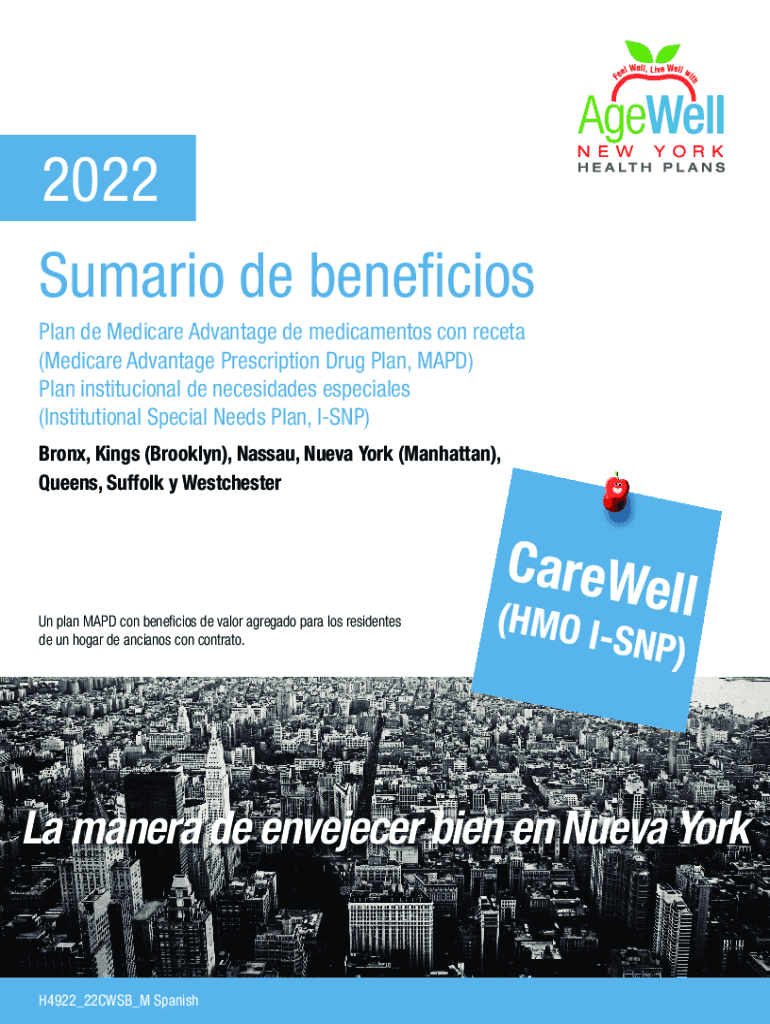 Feel Well, Live Well with
AgeWell
NEW YORK
HEALTH PLANS

2022

Sumario de beneficios

Plan de Medicare Advantage de medicamentos con receta (Medicare Advantage Prescription Drug Plan, MAPD)
Plan institucional de necesidades especiales (Institutional Special Needs Plan, I-SNP)

Bronx, Kings (Brooklyn), Nassau, Nueva York (Manhattan), Queens, Suffolk y Westchester

CareWell
(HMO I-SNP)

Un plan MAPD con beneficios de valor agregado para los residentes de un hogar de ancianos con contrato.

La manera de envejecer bien en Nueva York

H4922_22CWSB_M Spanish